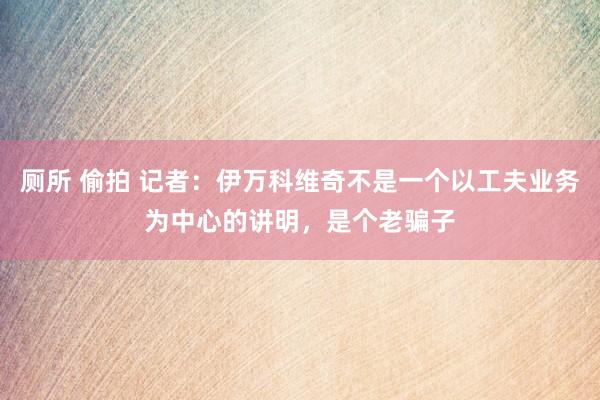 厕所 偷拍 记者：伊万科维奇不是一个以工夫业务为中心的讲明，是个老骗子